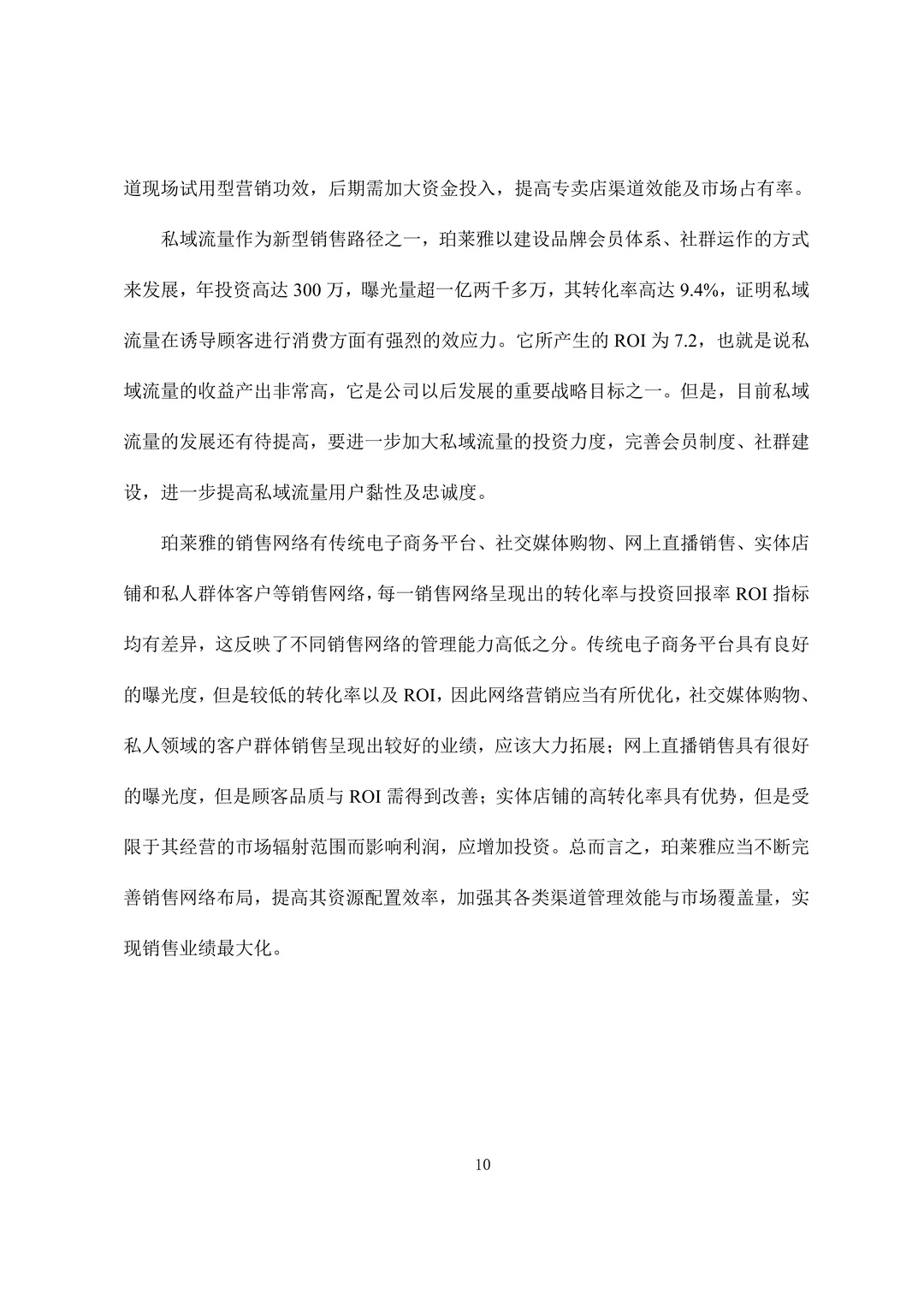 道现场试用型营销功效，后期需加大资金投入，提高专卖店渠道效能及市场占有率。

私域流量作为新型销售路径之一，珀莱雅以建设品牌会员体系、社群运作的方式来发展，年投资高达 300 万，曝光量超一亿两千多万，其转化率高达 9.4%，证明私域流量在诱导顾客进行消费方面有强烈的效应力。它所产生的 ROI 为 7.2，也就是说私域流量的收益产出非常高，它是公司以后发展的重要战略目标之一。但是，目前私域流量的发展还有待提高，要进一步加大私域流量的投资力度，完善会员制度、社群建设，进一步提高私域流量用户黏性及忠诚度。

珀莱雅的销售网络有传统电子商务平台、社交媒体购物、网上直播销售、实体店铺和私人群体客户等销售网络，每一销售网络呈现出的转化率与投资回报率 ROI 指标均有差异，这反映了不同销售网络的管理能力高低之分。传统电子商务平台具有良好的曝光度，但是较低的转化率以及 ROI，因此网络营销应当有所优化，社交媒体购物、私人领域的客户群体销售呈现出较好的业绩，应该大力拓展；网上直播销售具有很好的曝光度，但是顾客品质与 ROI 需得到改善；实体店铺的高转化率具有优势，但是受限于其经营的市场辐射范围而影响利润，应增加投资。总而言之，珀莱雅应当不断完善销售网络布局，提高其资源配置效率，加强其各类渠道管理效能与市场覆盖量，实现销售业绩最大化。

10